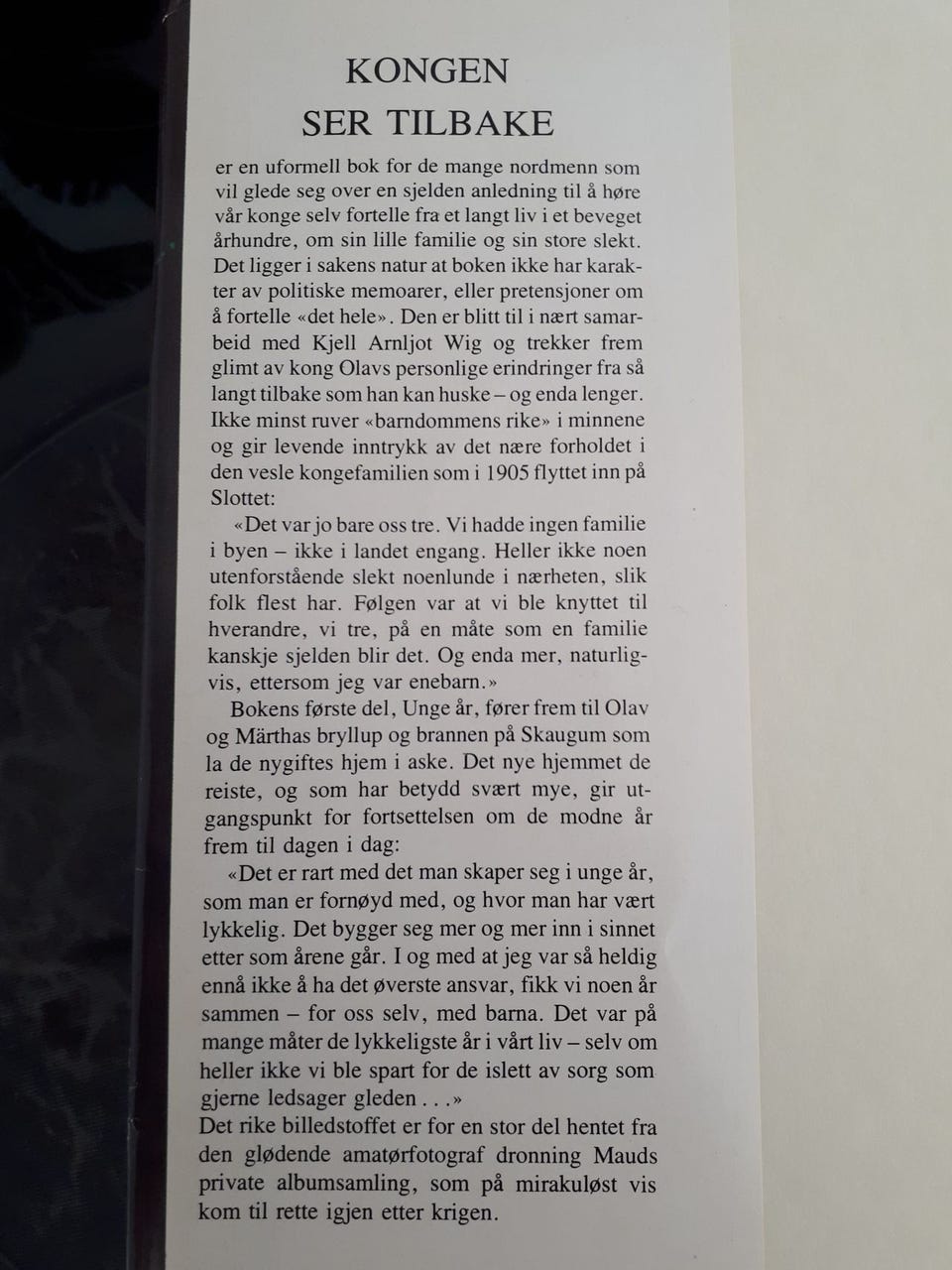 KONGEN
SER TILBAKE

er en uformell bok for de mange nordmenn som vil glede seg over en sjelden anledning til å høre vår konge selv fortelle fra et langt liv i et beveget århundre, om sin lille familie og sin store slekt. Det ligger i sakens natur at boken ikke har karakter av politiske memoarer, eller pretensjoner om å fortelle «det hele». Den er blitt til i nært samarbeid med Kjell Arnljot Wig og trekker frem glimt av kong Olavs personlige erindringer fra så langt tilbake som han kan huske – og enda lenger. Ikke minst ruver «barndommens rike» i minnene og gir levende inntrykk av det nære forholdet i den vesle kongefamilien som i 1905 flyttet inn på Slottet:

«Det var jo bare oss tre. Vi hadde ingen familie i byen – ikke i landet engang. Heller ikke noen utenforstående slekt noenlunde i nærheten, slik folk flest har. Følgen var at vi ble knyttet til hverandre, vi tre, på en måte som en familie kanskje sjelden blir det. Og enda mer, naturligvis, ettersom jeg var enebarn.»

Bokens første del, Unge år, fører frem til Olav og Märthas bryllup og brannen på Skaugum som la de nygiftes hjem i aske. Det nye hjemmet de reiste, og som har betydd svært mye, gir utgangspunkt for fortsettelsen om de modne år frem til dagen i dag:

«Det er rart med det man skaper seg i unge år, som man er fornøyd med, og hvor man har vært lykkelig. Det bygger seg mer og mer inn i sinnet etter som årene går. I og med at jeg var så heldig ennå ikke å ha det øverste ansvar, fikk vi noen år sammen – for oss selv, med barna. Det var på mange måter de lykkeligste år i vårt liv – selv om heller ikke vi ble spart for de islett av sorg som gjerne ledsager gleden . . .»

Det rike billedstoffet er for en stor del hentet fra den glødende amatørfotograf dronning Mauds private albumsamling, som på mirakuløst vis kom til rette igjen etter krigen.